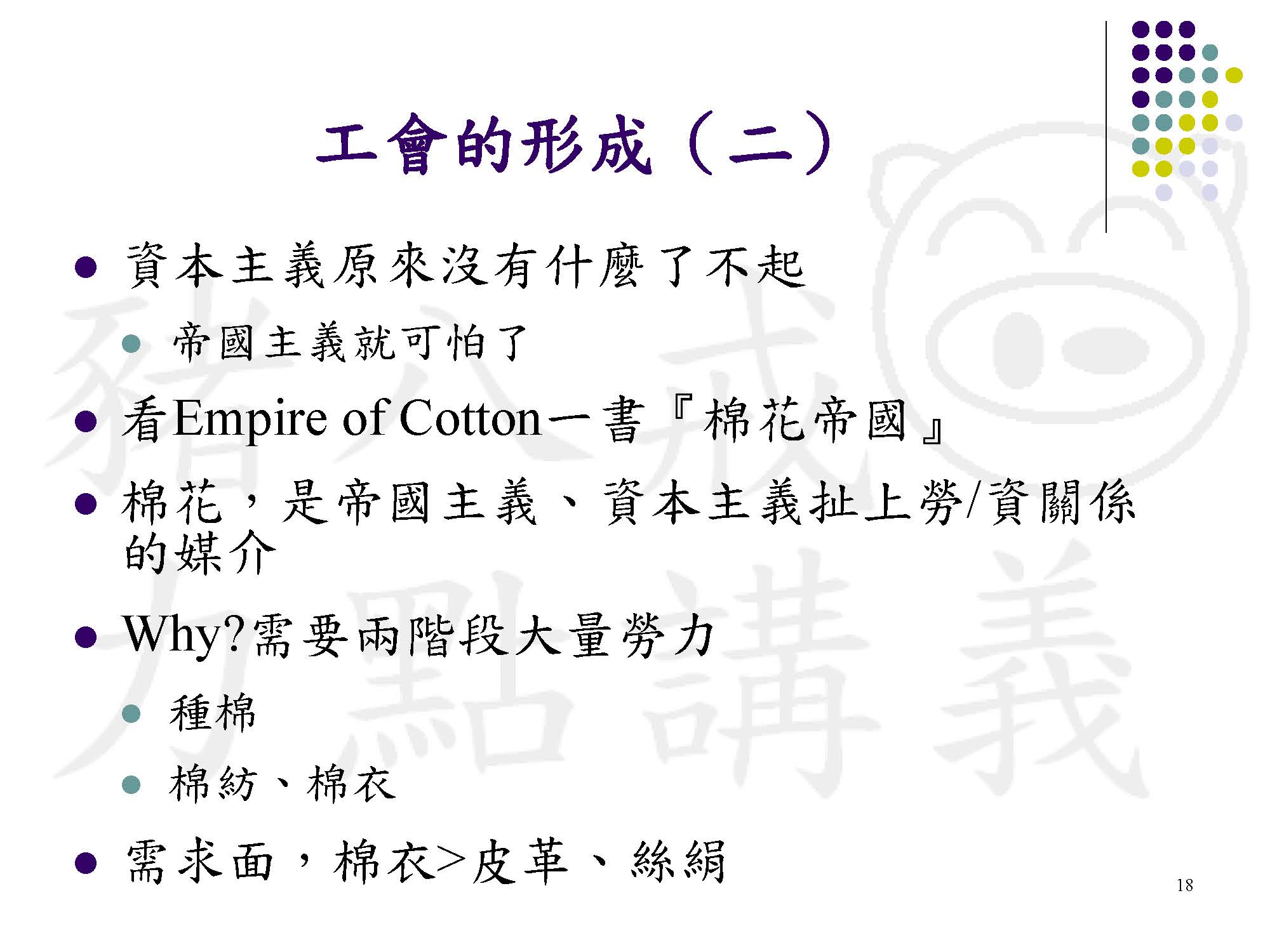 工會的形成（二）

• 資本主義原來沒有什麼了不起
• 帝國主義就可怕了
• 看Empire of Cotton一書『棉花帝國』
• 棉花，是帝國主義、資本主義扯上勞/資關係的媒介
• Why?需要兩階段大量勞力
• 種棉
• 棉紡、棉衣
• 需求面，棉衣>皮革、絲絹

18

豬八戒力點講義